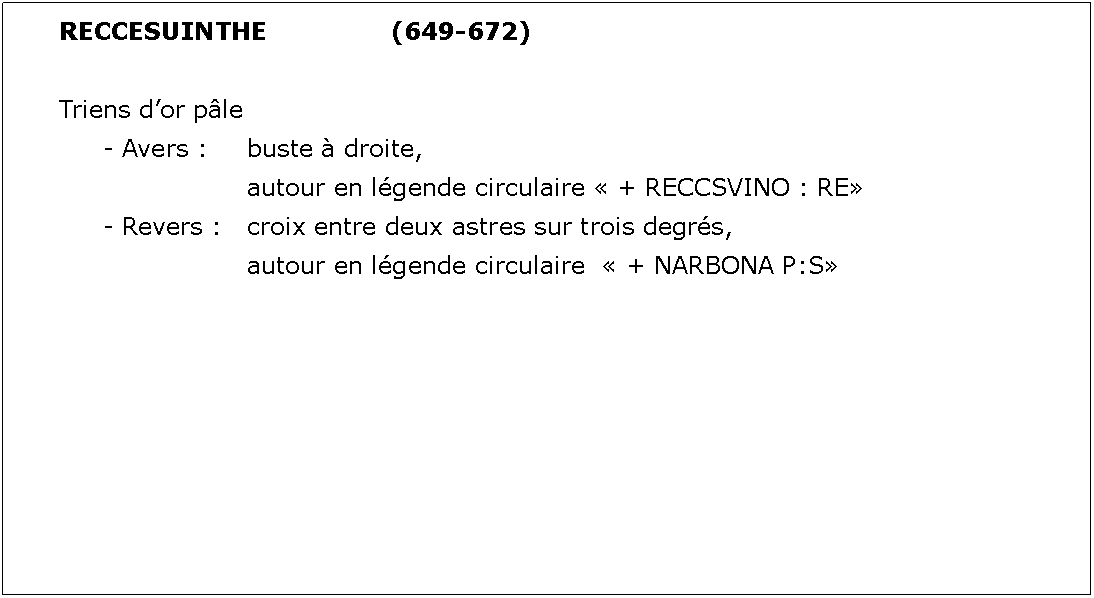 RECCESUINTHE (649-672)

Triens d’or pâle

- Avers : buste à droite,
autour en légende circulaire « + RECCSVINO : RE»

- Revers : croix entre deux astres sur trois degrés,
autour en légende circulaire « + NARBONA P:S»